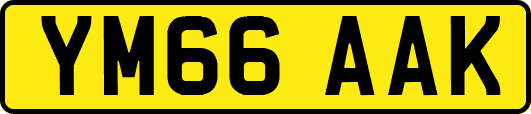 YM66 AAK